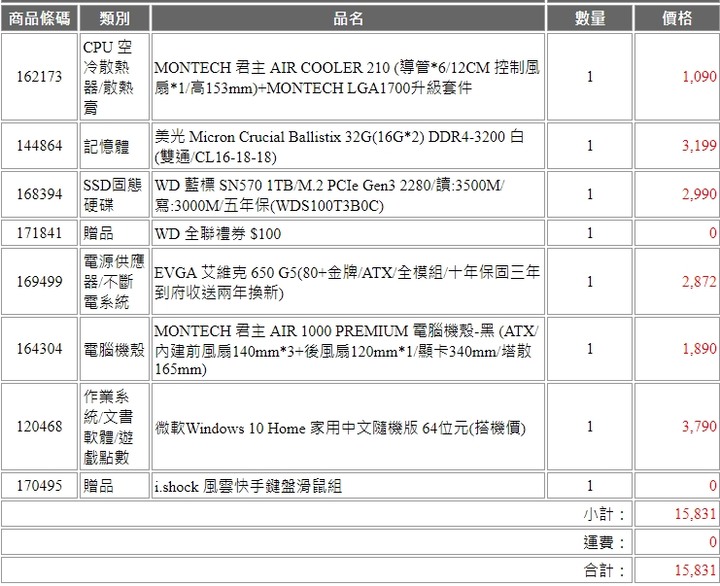 | 商品條碼 | 類別 | 品名 | 數量 | 價格 |
|---|---|---|---|---|
| 162173 | CPU 空冷散熱器/散熱膏 | MONTECH 君主 AIR COOLER 210 (導管*6/12CM 控制風扇*1/高153mm)+MONTECH LGA1700升級套件 | 1 | 1,090 |
| 144864 | 記憶體 | 美光 Micron Crucial Ballistix 32G(16G*2) DDR4-3200 白(雙通/CL16-18-18) | 1 | 3,199 |
| 168394 | SSD固態硬碟 | WD 藍標 SN570 1TB/M.2 PCIe Gen3 2280/讀:3500M/寫:3000M/五年保(WDS100T3B0C) | 1 | 2,990 |
| 171841 | 贈品 | WD 全聯禮券 $100 | 1 | 0 |
| 169499 | 電源供應器/不斷電系統 | EVGA 艾維克 650 G5(80+金牌/ATX/全模組/十年保固三年到府收送兩年換新) | 1 | 2,872 |
| 164304 | 電腦機殼 | MONTECH 君主 AIR 1000 PREMIUM 電腦機殼-黑 (ATX/內建前風扇140mm*3+後風扇120mm*1/顯卡340mm/塔散165mm) | 1 | 1,890 |
| 120468 | 作業系統/文書軟體/遊戲點數 | 微軟Windows 10 Home 家用中文隨機版 64位元(搭機價) | 1 | 3,790 |
| 170495 | 贈品 | i.shock 風雲快手鍵盤滑鼠組 | 1 | 0 |
| | | | 小計： | 15,831 |
| | | | 運費： | 0 |
| | | | 合計： | 15,831 |